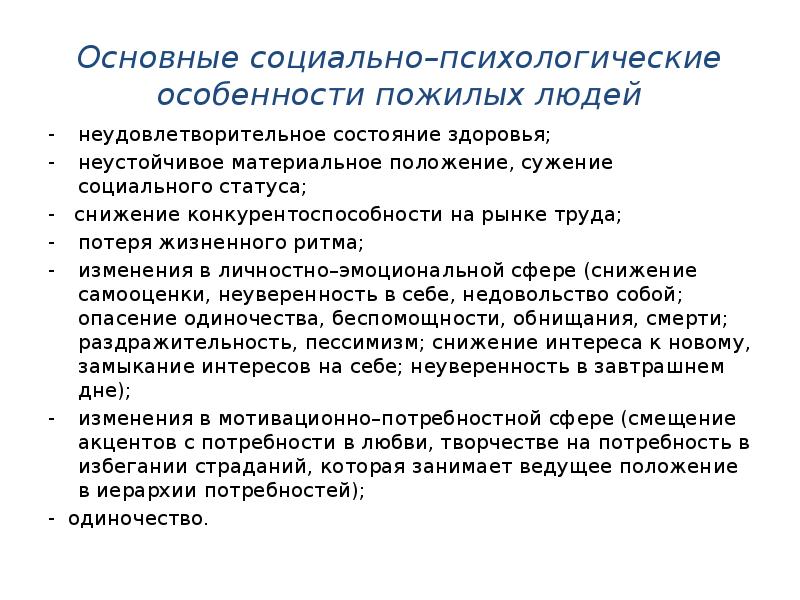 Основные социально–психологические особенности пожилых людей

- неудовлетворительное состояние здоровья;
- неустойчивое материальное положение, сужение социального статуса;
- снижение конкурентоспособности на рынке труда;
- потеря жизненного ритма;
- изменения в личностно–эмоциональной сфере (снижение самооценки, неуверенность в себе, недовольство собой; опасение одиночества, беспомощности, обнищания, смерти; раздражительность, пессимизм; снижение интереса к новому, замыкание интересов на себе; неуверенность в завтрашнем дне);
- изменения в мотивационно–потребностной сфере (смещение акцентов с потребности в любви, творчестве на потребность в избегании страданий, которая занимает ведущее положение в иерархии потребностей);
- одиночество.